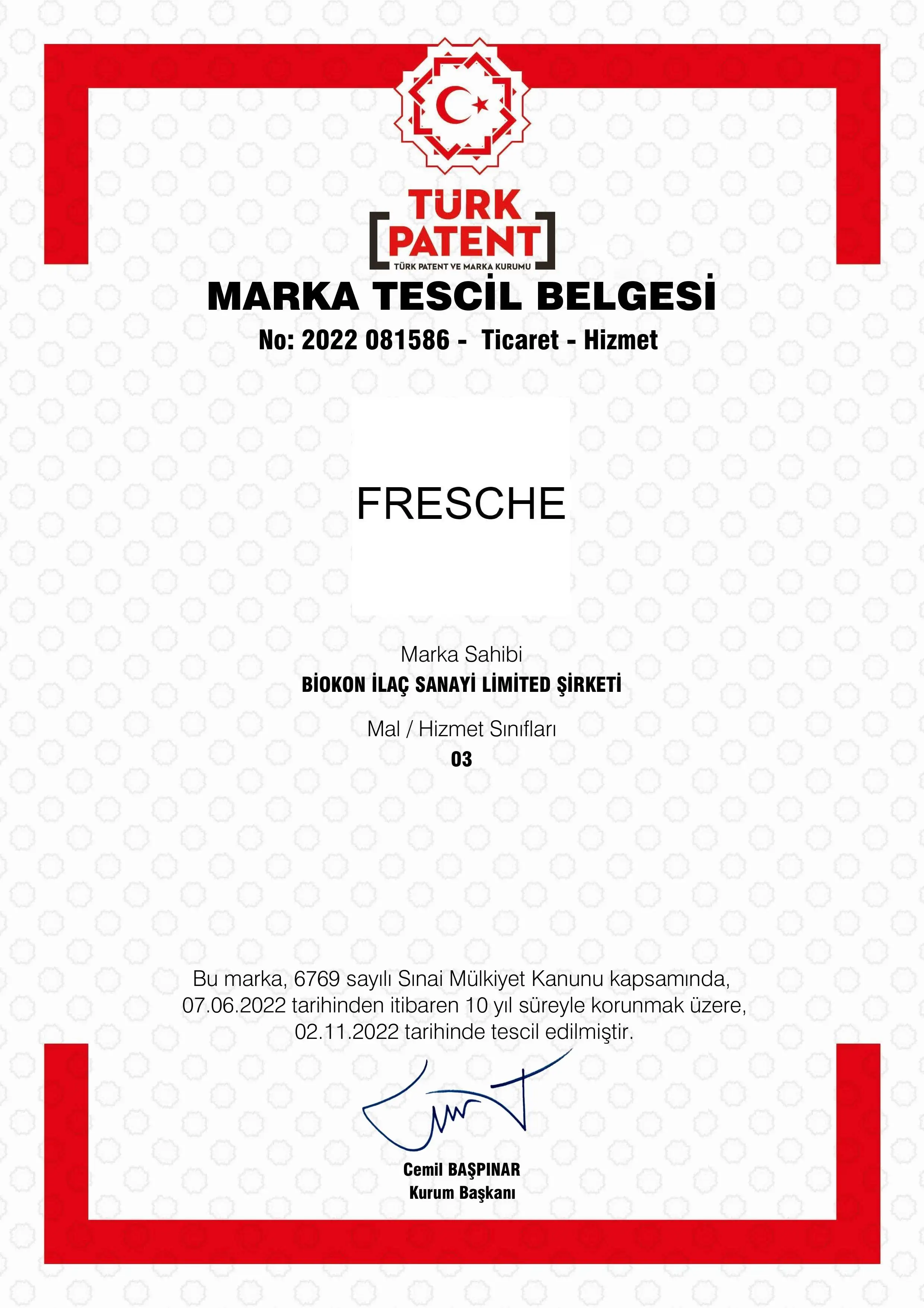 TÜRK PATENT
TÜRK PATENT VE MARKA KURUMU

MARKA TESCİL BELGESİ

No: 2022 081586 - Ticaret - Hizmet

FRESCHE

Marka Sahibi
BİOKON İLAÇ SANAYİ LİMİTED ŞİRKETİ

Mal / Hizmet Sınıfları
03

Bu marka, 6769 sayılı Sınai Mülkiyet Kanunu kapsamında, 07.06.2022 tarihinden itibaren 10 yıl süreyle korunmak üzere, 02.11.2022 tarihinde tescil edilmiştir.

Cemil BAŞPINAR
Kurum Başkanı